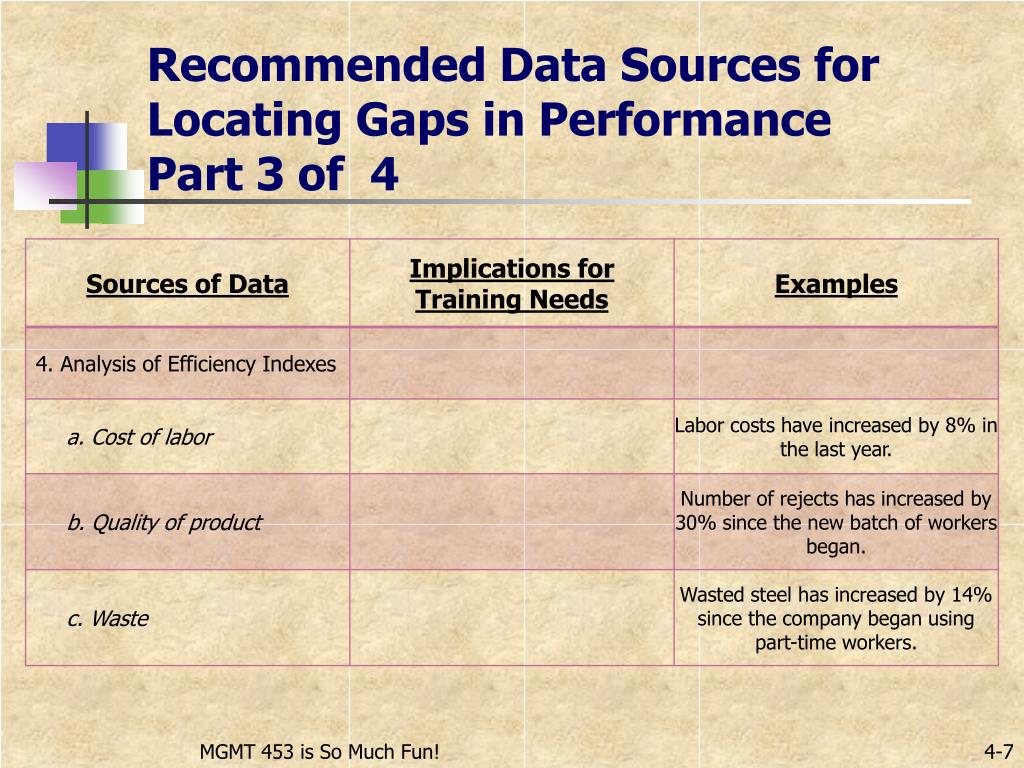 Recommended Data Sources for Locating Gaps in Performance Part 3 of 4

| Sources of Data | Implications for Training Needs | Examples |
|---|---|---|
| 4. Analysis of Efficiency Indexes | | |
| a. Cost of labor | | Labor costs have increased by 8% in the last year. |
| b. Quality of product | | Number of rejects has increased by 30% since the new batch of workers began. |
| c. Waste | | Wasted steel has increased by 14% since the company began using part-time workers. |

MGMT 453 is So Much Fun!

4-7